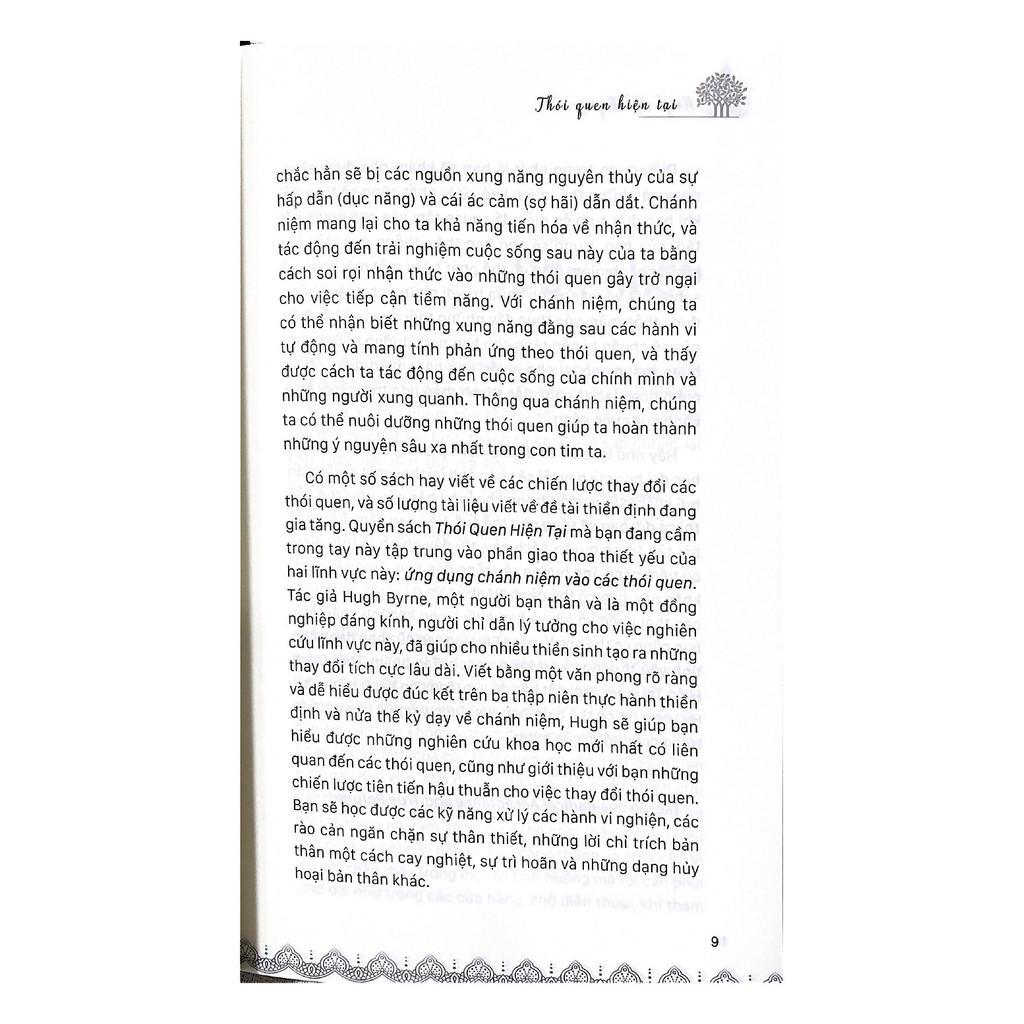 Thói quen hiện tại

chắc hẳn sẽ bị các nguồn xung năng nguyên thủy của sự hấp dẫn (dục năng) và cái ác cảm (sợ hãi) dẫn dắt. Chánh niệm mang lại cho ta khả năng tiến hóa về nhận thức, và tác động đến trải nghiệm cuộc sống sau này của ta bằng cách soi rọi nhận thức vào những thói quen gây trở ngại cho việc tiếp cận tiềm năng. Với chánh niệm, chúng ta có thể nhận biết những xung năng đằng sau các hành vi tự động và mang tính phản ứng theo thói quen, và thấy được cách ta tác động đến cuộc sống của chính mình và những người xung quanh. Thông qua chánh niệm, chúng ta có thể nuôi dưỡng những thói quen giúp ta hoàn thành những ý nguyện sâu xa nhất trong con tim ta.

Có một số sách hay viết về các chiến lược thay đổi các thói quen, và số lượng tài liệu viết về đề tài thiền định đang gia tăng. Quyển sách Thói Quen Hiện Tại mà bạn đang cầm trong tay này tập trung vào phần giao thoa thiết yếu của hai lĩnh vực này: ứng dụng chánh niệm vào các thói quen. Tác giả Hugh Byrne, một người bạn thân và là một đồng nghiệp đáng kính, người chỉ dẫn lý tưởng cho việc nghiên cứu lĩnh vực này, đã giúp cho nhiều thiền sinh tạo ra những thay đổi tích cực lâu dài. Viết bằng một văn phong rõ ràng và dễ hiểu được đúc kết trên ba thập niên thực hành thiền định và nửa thế kỷ dạy về chánh niệm, Hugh sẽ giúp bạn hiểu được những nghiên cứu khoa học mới nhất có liên quan đến các thói quen, cũng như giới thiệu với bạn những chiến lược tiên tiến hậu thuẫn cho việc thay đổi thói quen. Bạn sẽ học được các kỹ năng xử lý các hành vi nghiện, các rào cản ngăn chặn sự thân thiết, những lời chỉ trích bản thân một cách cay nghiệt, sự trì hoãn và những dạng hủy hoại bản thân khác.

9